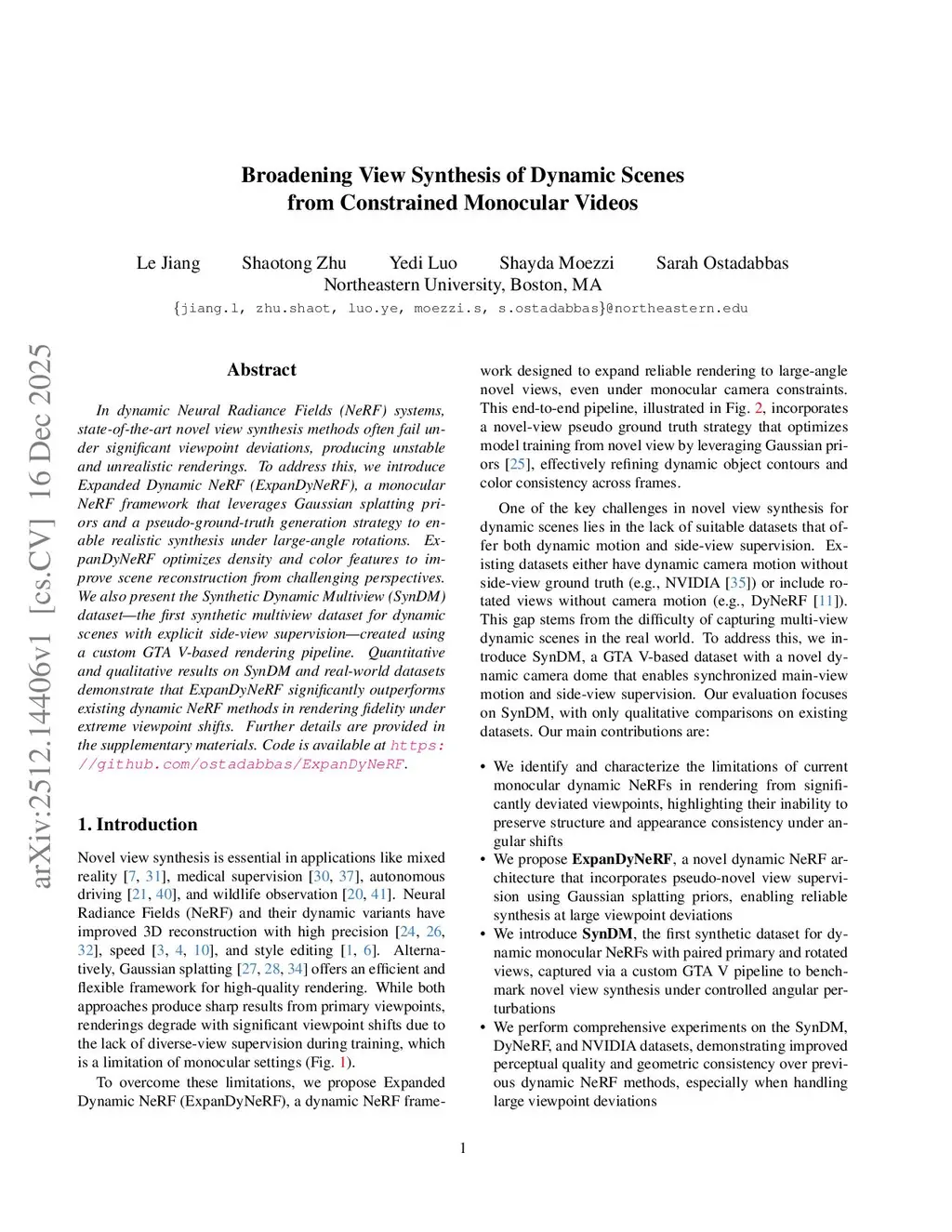 Broadening View Synthesis of Dynamic Scenes from Constrained Monocular Videos

Le Jiang Shaotong Zhu Yedi Luo Shayda Moezzi Sarah Ostadabbas
Northeastern University, Boston, MA
{jiang.l, zhu.shaot, luo.ye, moezzi.s, s.ostadabbas}@northeastern.edu

arXiv:2512.14406v1 [cs.CV] 16 Dec 2025

Abstract

In dynamic Neural Radiance Fields (NeRF) systems, state-of-the-art novel view synthesis methods often fail under significant viewpoint deviations, producing unstable and unrealistic renderings. To address this, we introduce Expanded Dynamic NeRF (ExpanDyNeRF), a monocular NeRF framework that leverages Gaussian splatting priors and a pseudo-ground-truth generation strategy to enable realistic synthesis under large-angle rotations. ExpanDyNeRF optimizes density and color features to improve scene reconstruction from challenging perspectives. We also present the Synthetic Dynamic Multiview (SynDM) dataset—the first synthetic multiview dataset for dynamic scenes with explicit side-view supervision—created using a custom GTA V-based rendering pipeline. Quantitative and qualitative results on SynDM and real-world datasets demonstrate that ExpanDyNeRF significantly outperforms existing dynamic NeRF methods in rendering fidelity under extreme viewpoint shifts. Further details are provided in the supplementary materials. Code is available at https://github.com/ostadabbas/ExpanDyNeRF.

1. Introduction

Novel view synthesis is essential in applications like mixed reality [7, 31], medical supervision [30, 37], autonomous driving [21, 40], and wildlife observation [20, 41]. Neural Radiance Fields (NeRF) and their dynamic variants have improved 3D reconstruction with high precision [24, 26, 32], speed [3, 4, 10], and style editing [1, 6]. Alternatively, Gaussian splatting [27, 28, 34] offers an efficient and flexible framework for high-quality rendering. While both approaches produce sharp results from primary viewpoints, renderings degrade with significant viewpoint shifts due to the lack of diverse-view supervision during training, which is a limitation of monocular settings (Fig. 1).

To overcome these limitations, we propose Expanded Dynamic NeRF (ExpanDyNeRF), a dynamic NeRF framework designed to expand reliable rendering to large-angle novel views, even under monocular camera constraints. This end-to-end pipeline, illustrated in Fig. 2, incorporates a novel-view pseudo ground truth strategy that optimizes model training from novel view by leveraging Gaussian priors [25], effectively refining dynamic object contours and color consistency across frames.

One of the key challenges in novel view synthesis for dynamic scenes lies in the lack of suitable datasets that offer both dynamic motion and side-view supervision. Existing datasets either have dynamic camera motion without side-view ground truth (e.g., NVIDIA [35]) or include rotated views without camera motion (e.g., DyNeRF [11]). This gap stems from the difficulty of capturing multi-view dynamic scenes in the real world. To address this, we introduce SynDM, a GTA V-based dataset with a novel dynamic camera dome that enables synchronized main-view motion and side-view supervision. Our evaluation focuses on SynDM, with only qualitative comparisons on existing datasets. Our main contributions are:

• We identify and characterize the limitations of current monocular dynamic NeRFs in rendering from significantly deviated viewpoints, highlighting their inability to preserve structure and appearance consistency under angular shifts
• We propose ExpanDyNeRF, a novel dynamic NeRF architecture that incorporates pseudo-novel view supervision using Gaussian splatting priors, enabling reliable synthesis at large viewpoint deviations
• We introduce SynDM, the first synthetic dataset for dynamic monocular NeRFs with paired primary and rotated views, captured via a custom GTA V pipeline to benchmark novel view synthesis under controlled angular perturbations
• We perform comprehensive experiments on the SynDM, DyNeRF, and NVIDIA datasets, demonstrating improved perceptual quality and geometric consistency over previous dynamic NeRF methods, especially when handling large viewpoint deviations

1